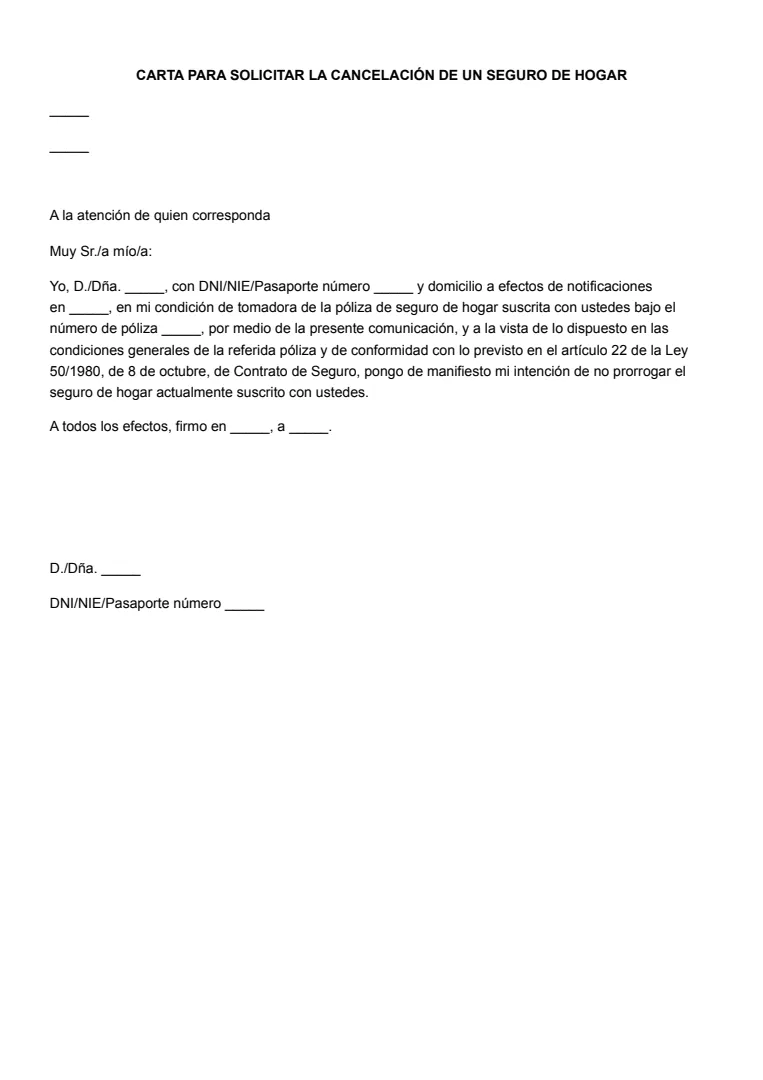 CARTA PARA SOLICITAR LA CANCELACIÓN DE UN SEGURO DE HOGAR

_____

_____

A la atención de quien corresponda

Muy Sr./a mío/a:

Yo, D./Dña. _____, con DNI/NIE/Pasaporte número _____ y domicilio a efectos de notificaciones en _____, en mi condición de tomadora de la póliza de seguro de hogar suscrita con ustedes bajo el número de póliza _____, por medio de la presente comunicación, y a la vista de lo dispuesto en las condiciones generales de la referida póliza y de conformidad con lo previsto en el artículo 22 de la Ley 50/1980, de 8 de octubre, de Contrato de Seguro, pongo de manifiesto mi intención de no prorrogar el seguro de hogar actualmente suscrito con ustedes.

A todos los efectos, firmo en _____, a _____.

D./Dña. _____

DNI/NIE/Pasaporte número _____